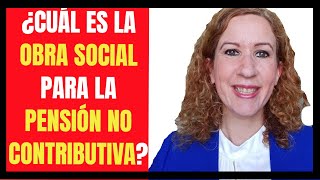 ¿CUÁL ES LA OBRA SOCIAL PARA LA PENSIÓN NO CONTRIBUTIVA?